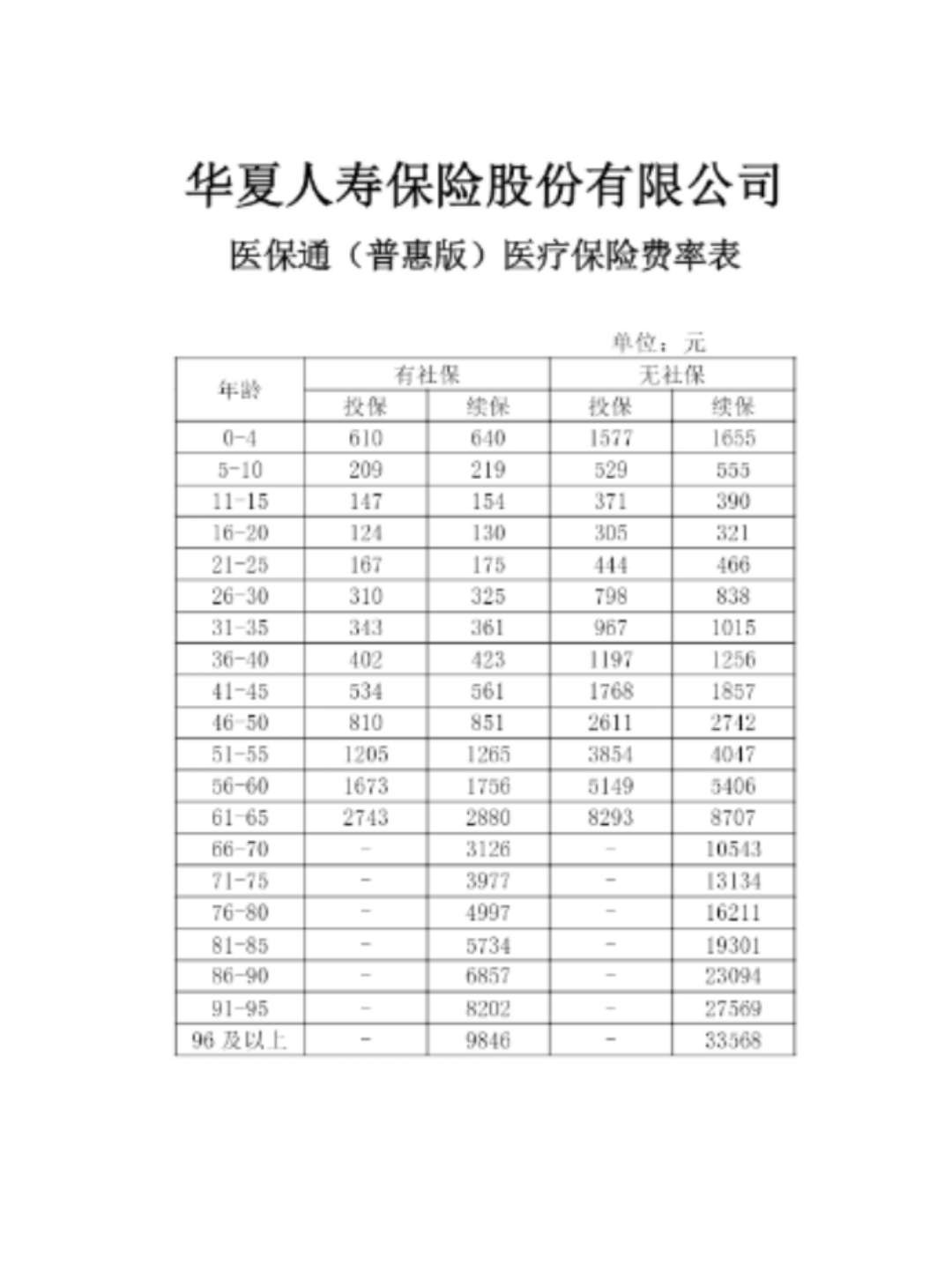 华夏人寿保险股份有限公司

医保通（普惠版）医疗保险费率表

单位：元

| 年龄 | 有社保 投保 | 有社保 续保 | 无社保 投保 | 无社保 续保 |
|---|---|---|---|---|
| 0-4 | 610 | 640 | 1577 | 1655 |
| 5-10 | 209 | 219 | 529 | 555 |
| 11-15 | 147 | 154 | 371 | 390 |
| 16-20 | 124 | 130 | 305 | 321 |
| 21-25 | 167 | 175 | 444 | 466 |
| 26-30 | 310 | 325 | 798 | 838 |
| 31-35 | 343 | 361 | 967 | 1015 |
| 36-40 | 402 | 423 | 1197 | 1256 |
| 41-45 | 534 | 561 | 1768 | 1857 |
| 46-50 | 810 | 851 | 2611 | 2742 |
| 51-55 | 1205 | 1265 | 3854 | 4047 |
| 56-60 | 1673 | 1756 | 5149 | 5406 |
| 61-65 | 2743 | 2880 | 8293 | 8707 |
| 66-70 | - | 3126 | - | 10543 |
| 71-75 | - | 3977 | - | 13134 |
| 76-80 | - | 4997 | - | 16211 |
| 81-85 | - | 5734 | - | 19301 |
| 86-90 | - | 6857 | - | 23094 |
| 91-95 | - | 8202 | - | 27569 |
| 96 及以上 | - | 9846 | - | 33568 |